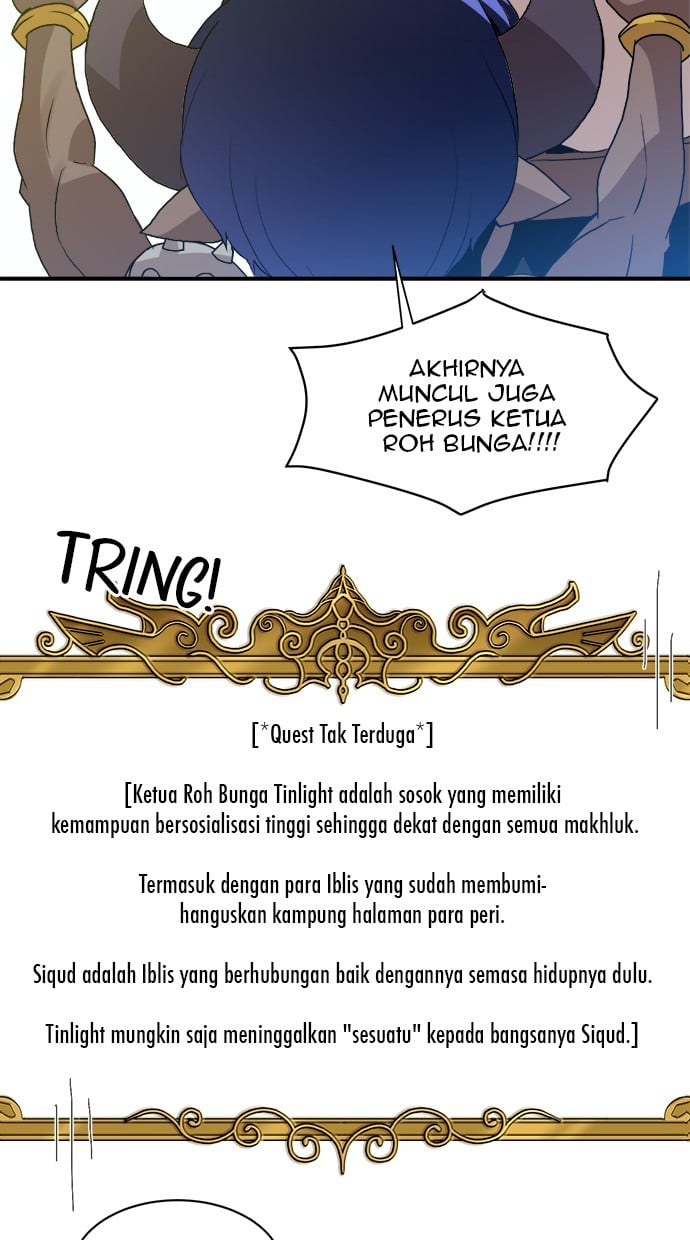 AKHIRNYA MUNCUL JUGA PENERUS KETUA ROH BUNGA!!!!

TRING!

[*Quest Tak Terduga*]

[Ketua Roh Bunga Tinlight adalah sosok yang memiliki kemampuan bersosialisasi tinggi sehingga dekat dengan semua makhluk.

Termasuk dengan para Iblis yang sudah membumihanguskan kampung halaman para peri.

Siqud adalah Iblis yang berhubungan baik dengannya semasa hidupnya dulu.

Tinlight mungkin saja meninggalkan "sesuatu" kepada bangsanya Siqud.]